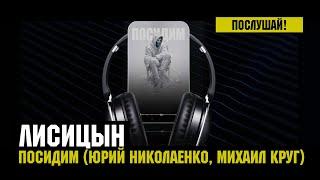 ПОСЛУШАЙ!

ПОСИДИМ

ЛИСИЦЫН
ПОСИДИМ (ЮРИЙ НИКОЛАЕНКО, МИХАИЛ КРУГ)